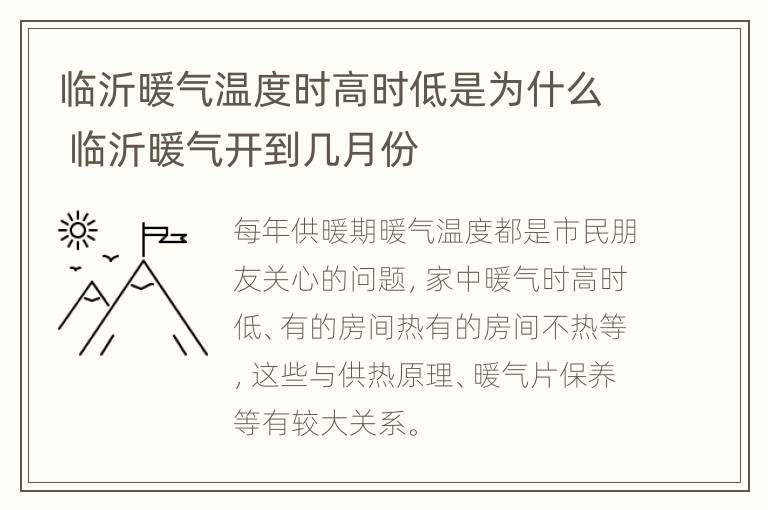 临沂暖气温度时高时低是为什么 临沂暖气开到几月份

每年供暖期暖气温度都是市民朋友关心的问题, 家中暖气时高时低、有的房间热有的房间不热等, 这些与供热原理、暖气片保养等有较大关系。